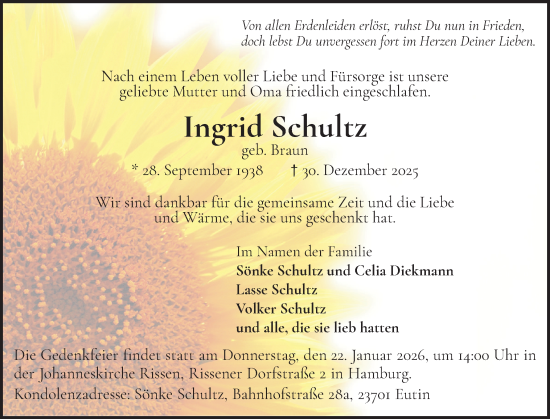 Von allen Erdenleiden erlöst, ruhst Du nun in Frieden,
doch lebst Du unvergessen fort im Herzen Deiner Lieben.

Nach einem Leben voller Liebe und Fürsorge ist unsere geliebte Mutter und Oma friedlich eingeschlafen.

Ingrid Schultz
geb. Braun
* 28. September 1938 † 30. Dezember 2025

Wir sind dankbar für die gemeinsame Zeit und die Liebe und Wärme, die sie uns geschenkt hat.

Im Namen der Familie
Sönke Schultz und Celia Diekmann
Lasse Schultz
Volker Schultz
und alle, die sie lieb hatten

Die Gedenkfeier findet statt am Donnerstag, den 22. Januar 2026, um 14:00 Uhr in der Johanneskirche Rissen, Rissener Dorfstraße 2 in Hamburg.
Kondolenzadresse: Sönke Schultz, Bahnhofstraße 28a, 23701 Eutin